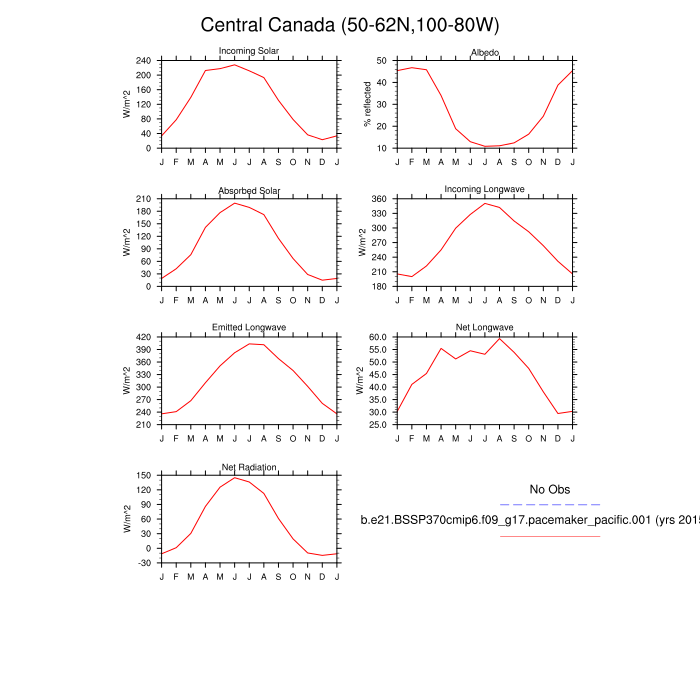 Central Canada (50-62N,100-80W)

Incoming Solar

W/m^2

240
200
160
120
80
40
0

J F M A M J J A S O N D J

Albedo

% reflected

50
40
30
20
10

J F M A M J J A S O N D J

Absorbed Solar

W/m^2

210
180
150
120
90
60
30
0

J F M A M J J A S O N D J

Incoming Longwave

W/m^2

360
330
300
270
240
210
180

J F M A M J J A S O N D J

Emitted Longwave

W/m^2

420
390
360
330
300
270
240
210

J F M A M J J A S O N D J

Net Longwave

W/m^2

60.0
55.0
50.0
45.0
40.0
35.0
30.0
25.0

J F M A M J J A S O N D J

Net Radiation

W/m^2

150
120
90
60
30
0
-30

J F M A M J J A S O N D J

No Obs

b.e21.BSSP370cmip6.f09_g17.pacemaker_pacific.001 (yrs 2015